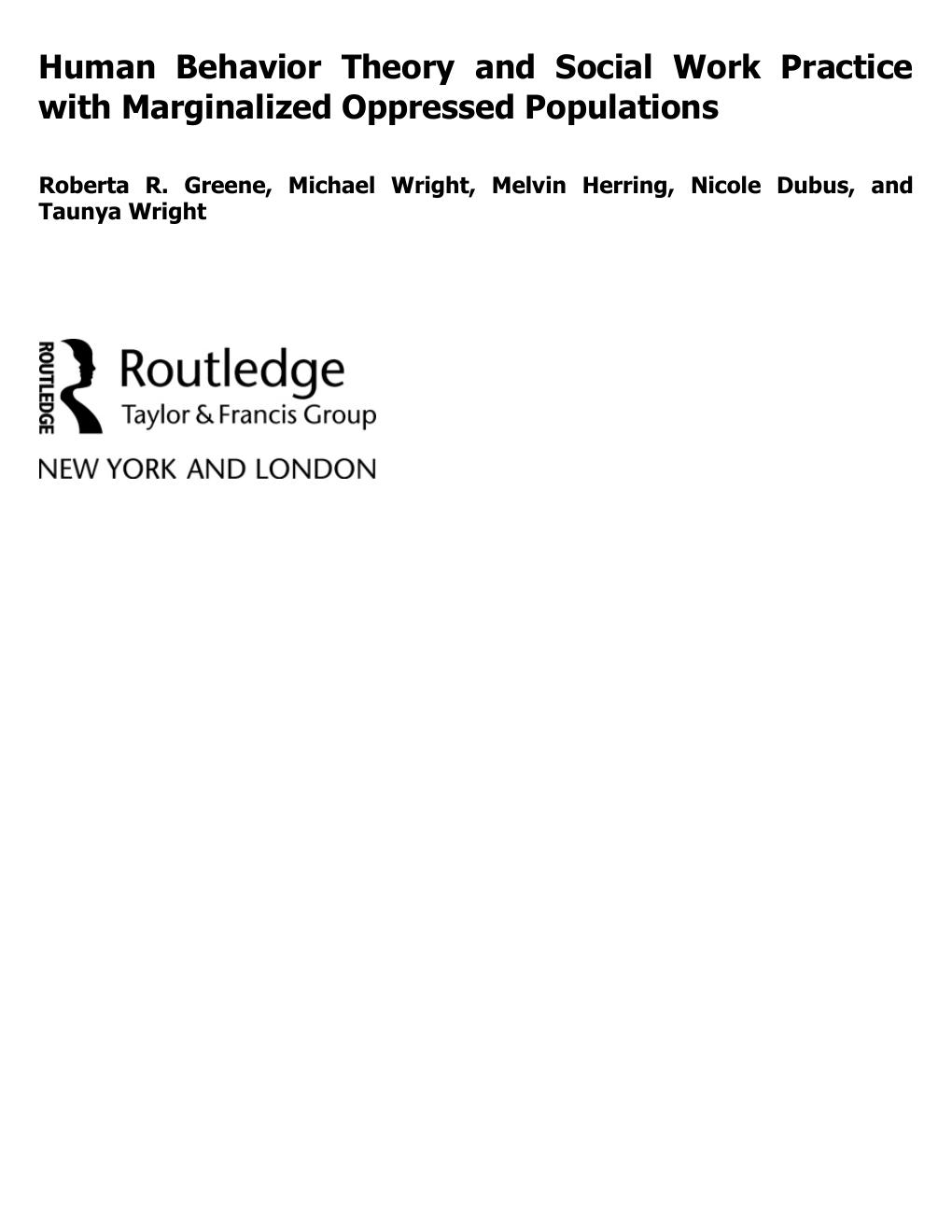 Human Behavior Theory and Social Work Practice with Marginalized Oppressed Populations

Roberta R. Greene, Michael Wright, Melvin Herring, Nicole Dubus, and Taunya Wright

ROUTLEDGE

Routledge
Taylor & Francis Group

NEW YORK AND LONDON